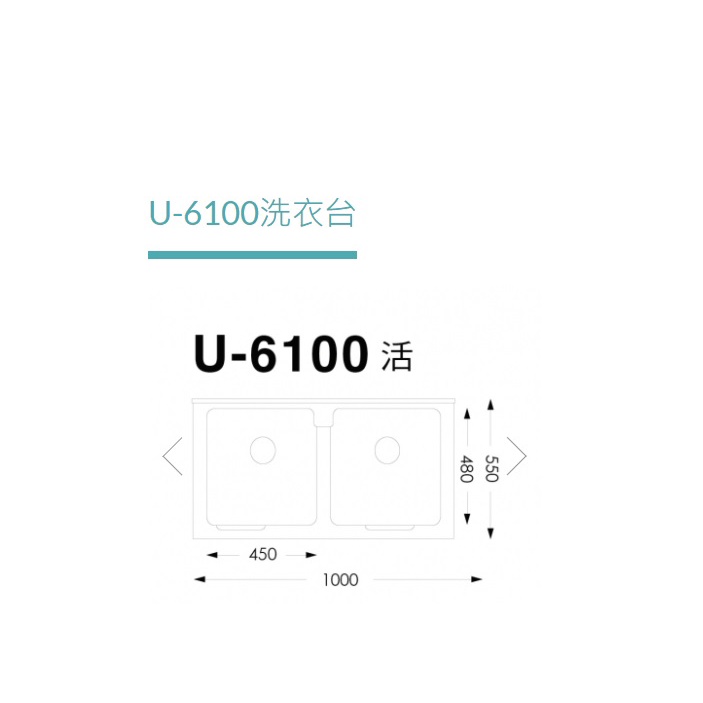 U-6100洗衣台

U-6100 活

480

550

450

1000